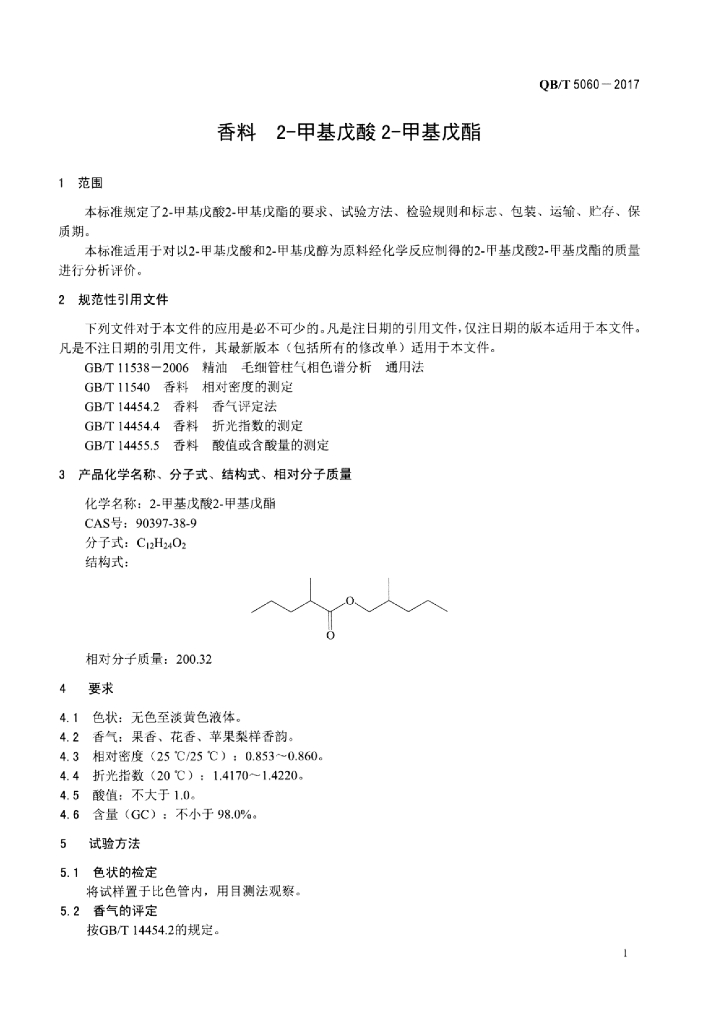 QB/T 5060－2017

香料　2-甲基戊酸 2-甲基戊酯

1　范围

本标准规定了2-甲基戊酸2-甲基戊酯的要求、试验方法、检验规则和标志、包装、运输、贮存、保质期。

本标准适用于对以2-甲基戊酸和2-甲基戊醇为原料经化学反应制得的2-甲基戊酸2-甲基戊酯的质量进行分析评价。

2　规范性引用文件

下列文件对于本文件的应用是必不可少的。凡是注日期的引用文件，仅注日期的版本适用于本文件。凡是不注日期的引用文件，其最新版本（包括所有的修改单）适用于本文件。

GB/T 11538－2006　精油　毛细管柱气相色谱分析　通用法
GB/T 11540　香料　相对密度的测定
GB/T 14454.2　香料　香气评定法
GB/T 14454.4　香料　折光指数的测定
GB/T 14455.5　香料　酸值或含酸量的测定

3　产品化学名称、分子式、结构式、相对分子质量

化学名称：2-甲基戊酸2-甲基戊酯
CAS号：90397-38-9
分子式：$C_{12}H_{24}O_2$
结构式：

O
O

相对分子质量：200.32

4　要求

4.1　色状：无色至淡黄色液体。
4.2　香气：果香、花香、苹果梨样香韵。
4.3　相对密度（25 ℃/25 ℃）：0.853～0.860。
4.4　折光指数（20 ℃）：1.4170～1.4220。
4.5　酸值：不大于 1.0。
4.6　含量（GC）：不小于 98.0%。

5　试验方法

5.1　色状的检定
将试样置于比色管内，用目测法观察。
5.2　香气的评定
按GB/T 14454.2的规定。

1